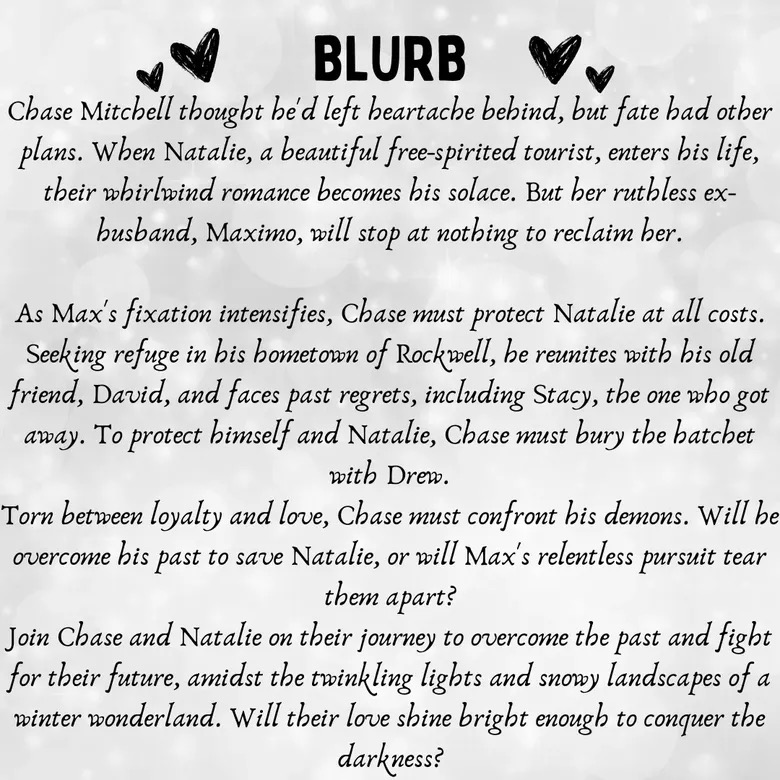 BLURB

Chase Mitchell thought he'd left heartache behind, but fate had other plans. When Natalie, a beautiful free-spirited tourist, enters his life, their whirlwind romance becomes his solace. But her ruthless ex-husband, Maximo, will stop at nothing to reclaim her.

As Max's fixation intensifies, Chase must protect Natalie at all costs. Seeking refuge in his hometown of Rockwell, he reunites with his old friend, David, and faces past regrets, including Stacy, the one who got away. To protect himself and Natalie, Chase must bury the hatchet with Drew.

Torn between loyalty and love, Chase must confront his demons. Will he overcome his past to save Natalie, or will Max's relentless pursuit tear them apart?

Join Chase and Natalie on their journey to overcome the past and fight for their future, amidst the twinkling lights and snowy landscapes of a winter wonderland. Will their love shine bright enough to conquer the darkness?